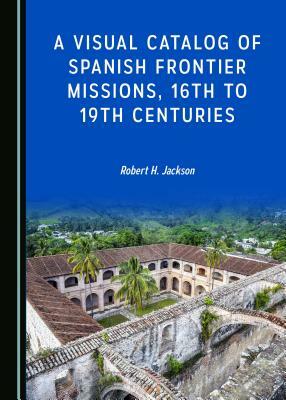 A VISUAL CATALOG OF SPANISH FRONTIER MISSIONS, 16TH TO 19TH CENTURIES

Robert H. Jackson